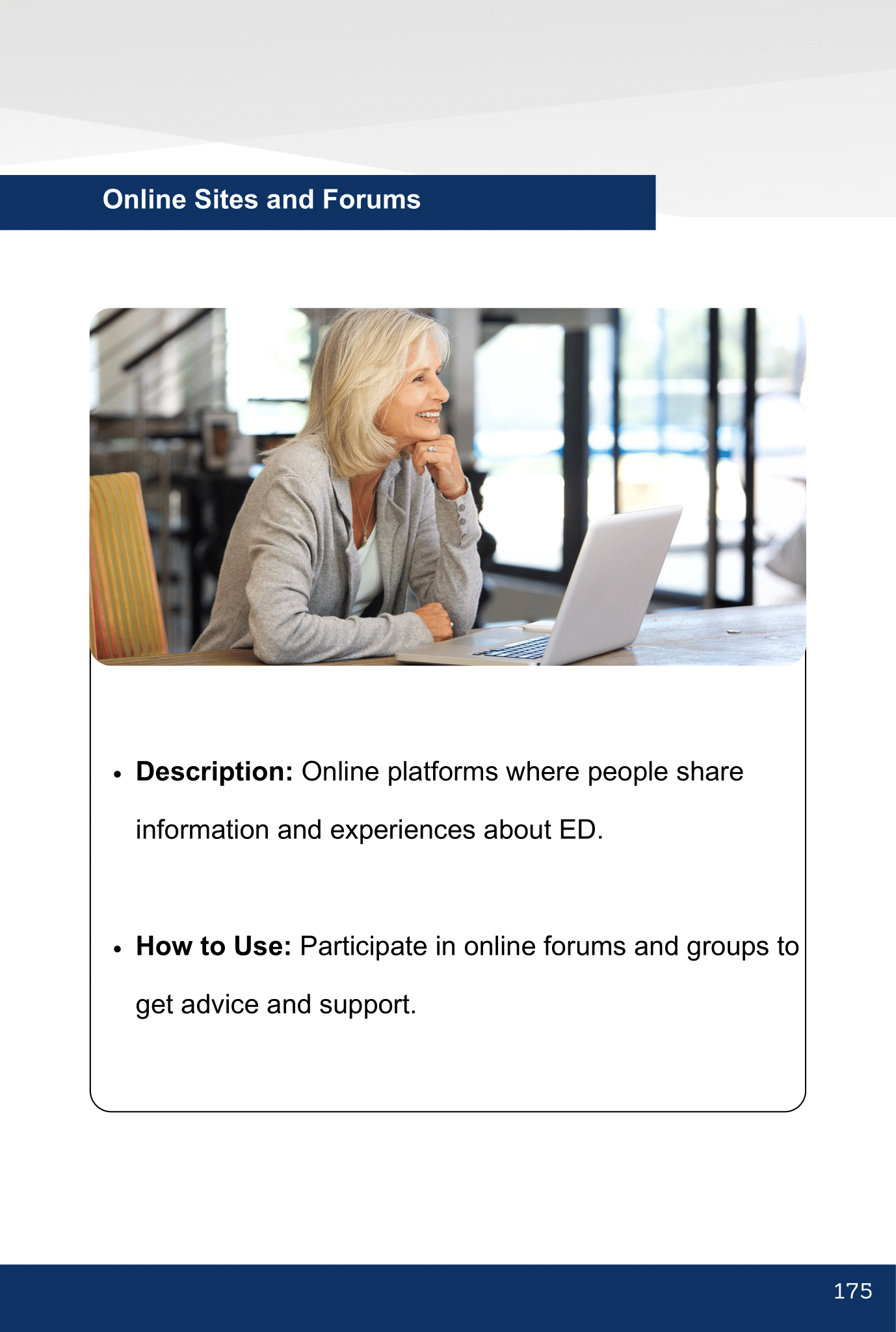 Online Sites and Forums

• Description: Online platforms where people share information and experiences about ED.

• How to Use: Participate in online forums and groups to get advice and support.

175